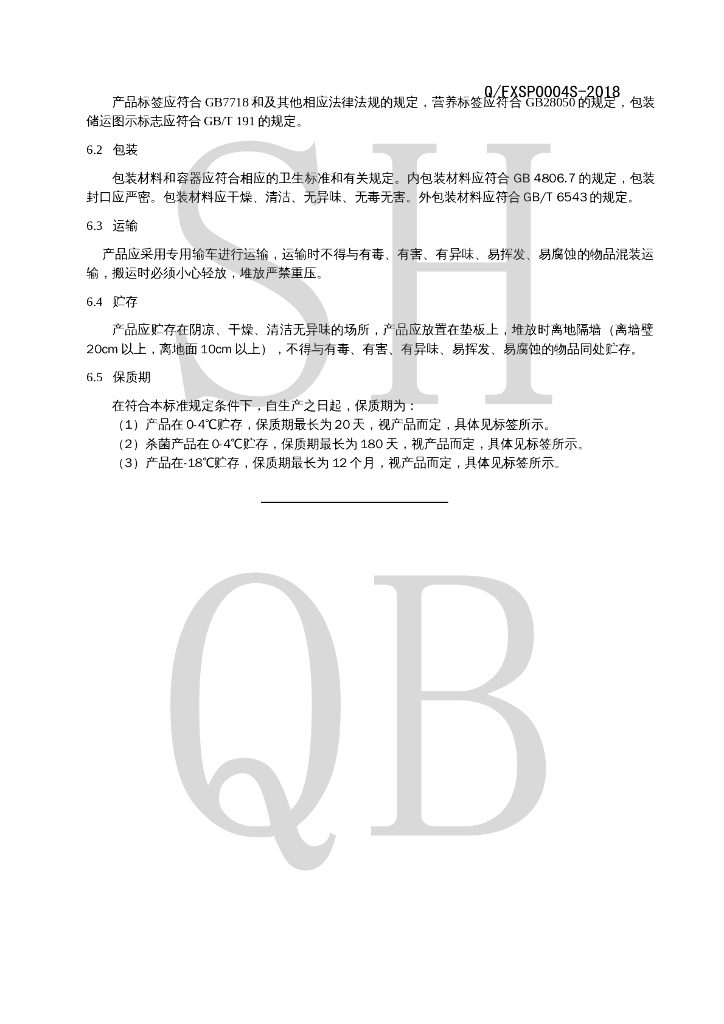 Q/FXSP0004S-2018

产品标签应符合 GB7718 和及其他相应法律法规的规定，营养标签应符合 GB28050 的规定，包装储运图示标志应符合 GB/T 191 的规定。

6.2 包装

包装材料和容器应符合相应的卫生标准和有关规定。内包装材料应符合 GB 4806.7 的规定，包装封口应严密。包装材料应干燥、清洁、无异味、无毒无害。外包装材料应符合 GB/T 6543 的规定。

6.3 运输

产品应采用专用输车进行运输，运输时不得与有毒、有害、有异味、易挥发、易腐蚀的物品混装运输，搬运时必须小心轻放，堆放严禁重压。

6.4 贮存

产品应贮存在阴凉、干燥、清洁无异味的场所，产品应放置在垫板上，堆放时离地隔墙（离墙壁 20cm 以上，离地面 10cm 以上），不得与有毒、有害、有异味、易挥发、易腐蚀的物品同处贮存。

6.5 保质期

在符合本标准规定条件下，自生产之日起，保质期为：
（1）产品在 0-4℃贮存，保质期最长为 20 天，视产品而定，具体见标签所示。
（2）杀菌产品在 0-4℃贮存，保质期最长为 180 天，视产品而定，具体见标签所示。
（3）产品在-18℃贮存，保质期最长为 12 个月，视产品而定，具体见标签所示。

SH
QB